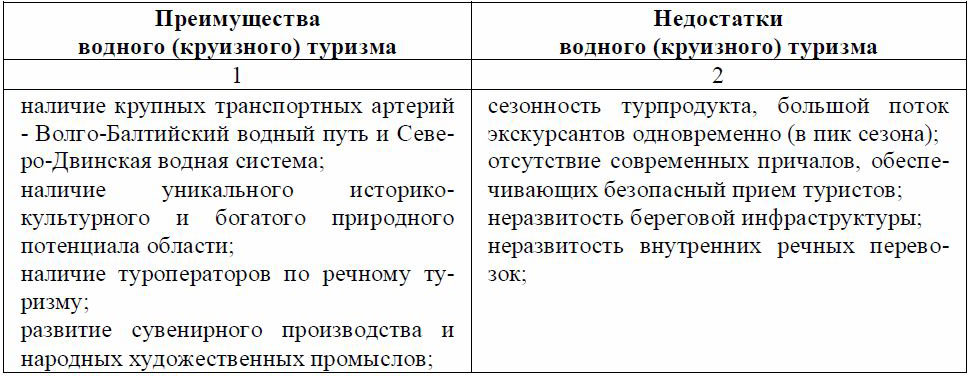 | Преимущества водного (круизного) туризма | Недостатки водного (круизного) туризма |
|---|---|
| 1 | 2 |
| наличие крупных транспортных артерий - Волго-Балтийский водный путь и Северо-Двинская водная система; наличие уникального историко-культурного и богатого природного потенциала области; наличие туроператоров по речному туризму; развитие сувенирного производства и народных художественных промыслов; | сезонность турпродукта, большой поток экскурсантов одновременно (в пик сезона); отсутствие современных причалов, обеспечивающих безопасный прием туристов; неразвитость береговой инфраструктуры; неразвитость внутренних речных перевозок; |